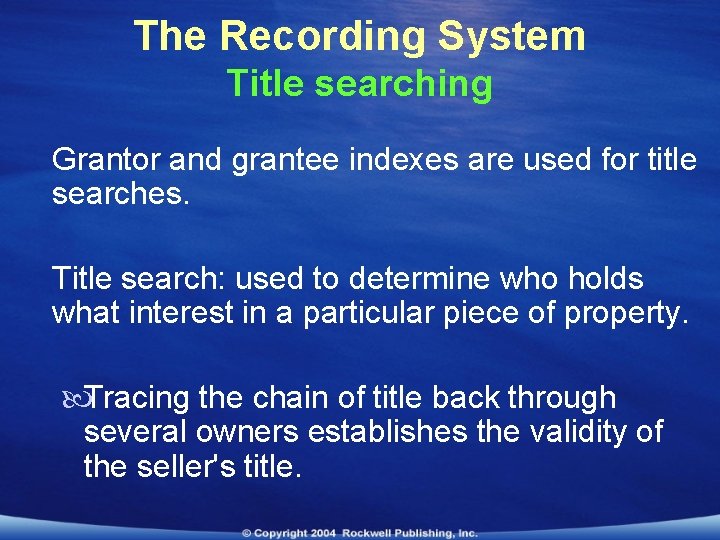 The Recording System
Title searching

Grantor and grantee indexes are used for title searches.

Title search: used to determine who holds what interest in a particular piece of property.

Tracing the chain of title back through several owners establishes the validity of the seller's title.

© Copyright 2004 Rockwell Publishing, Inc.